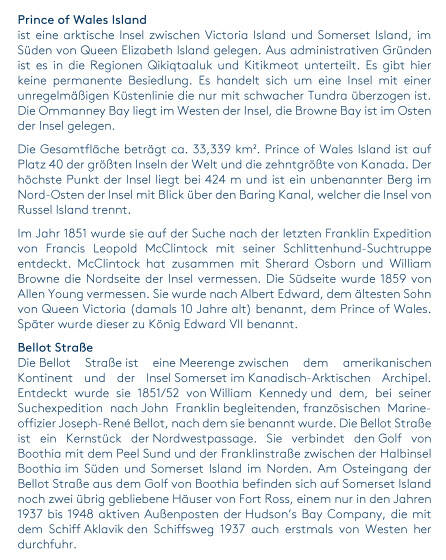 Prince of Wales Island
ist eine arktische Insel zwischen Victoria Island und Somerset Island, im Süden von Queen Elizabeth Island gelegen. Aus administrativen Gründen ist es in die Regionen Qikiqtaaluk und Kitikmeot unterteilt. Es gibt hier keine permanente Besiedlung. Es handelt sich um eine Insel mit einer unregelmäßigen Küstenlinie die nur mit schwacher Tundra überzogen ist. Die Ommanney Bay liegt im Westen der Insel, die Browne Bay ist im Osten der Insel gelegen.

Die Gesamtfläche beträgt ca. 33,339 km². Prince of Wales Island ist auf Platz 40 der größten Inseln der Welt und die zehntgrößte von Kanada. Der höchste Punkt der Insel liegt bei 424 m und ist ein unbenannter Berg im Nord-Osten der Insel mit Blick über den Baring Kanal, welcher die Insel von Russel Island trennt.

Im Jahr 1851 wurde sie auf der Suche nach der letzten Franklin Expedition von Francis Leopold McClintock mit seiner Schlittenhund-Suchtruppe entdeckt. McClintock hat zusammen mit Sherard Osborn und William Browne die Nordseite der Insel vermessen. Die Südseite wurde 1859 von Allen Young vermessen. Sie wurde nach Albert Edward, dem ältesten Sohn von Queen Victoria (damals 10 Jahre alt) benannt, dem Prince of Wales. Später wurde dieser zu König Edward VII benannt.

Bellot Straße
Die Bellot Straße ist eine Meerenge zwischen dem amerikanischen Kontinent und der Insel Somerset im Kanadisch-Arktischen Archipel. Entdeckt wurde sie 1851/52 von William Kennedy und dem, bei seiner Suchexpedition nach John Franklin begleitenden, französischen Marineoffizier Joseph-René Bellot, nach dem sie benannt wurde. Die Bellot Straße ist ein Kernstück der Nordwestpassage. Sie verbindet den Golf von Boothia mit dem Peel Sund und der Franklinstraße zwischen der Halbinsel Boothia im Süden und Somerset Island im Norden. Am Osteingang der Bellot Straße aus dem Golf von Boothia befinden sich auf Somerset Island noch zwei übrig gebliebene Häuser von Fort Ross, einem nur in den Jahren 1937 bis 1948 aktiven Außenposten der Hudson's Bay Company, die mit dem Schiff Aklavik den Schiffsweg 1937 auch erstmals von Westen her durchfuhr.